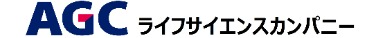 AGC ライフサイエンスカンパニー